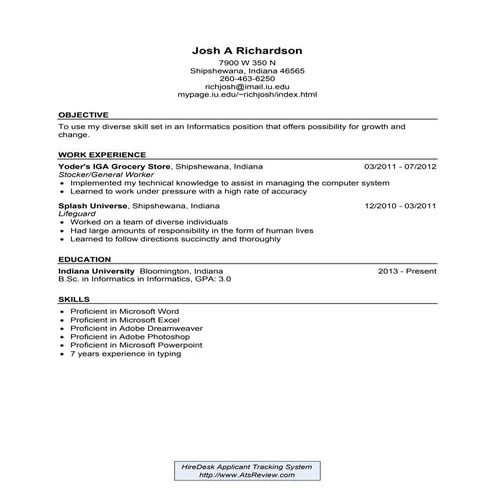 Josh A Richardson
7900 W 350 N
Shipshewana, Indiana 46565
260-463-6250
richjosh@imail.iu.edu
mypage.iu.edu/~richjosh/index.html

OBJECTIVE

To use my diverse skill set in an Informatics position that offers possibility for growth and change.

WORK EXPERIENCE

Yoder's IGA Grocery Store, Shipshewana, Indiana 03/2011 - 07/2012
Stocker/General Worker
• Implemented my technical knowledge to assist in managing the computer system
• Learned to work under pressure with a high rate of accuracy

Splash Universe, Shipshewana, Indiana 12/2010 - 03/2011
Lifeguard
• Worked on a team of diverse individuals
• Had large amounts of responsibility in the form of human lives
• Learned to follow directions succinctly and thoroughly

EDUCATION

Indiana University Bloomington, Indiana 2013 - Present
B.Sc. in Informatics in Informatics, GPA: 3.0

SKILLS

• Proficient in Microsoft Word
• Proficient in Microsoft Excel
• Proficient in Adobe Dreamweaver
• Proficient in Adobe Photoshop
• Proficient in Microsoft Powerpoint
• 7 years experience in typing

HireDesk Applicant Tracking System
http://www.AtsReview.com